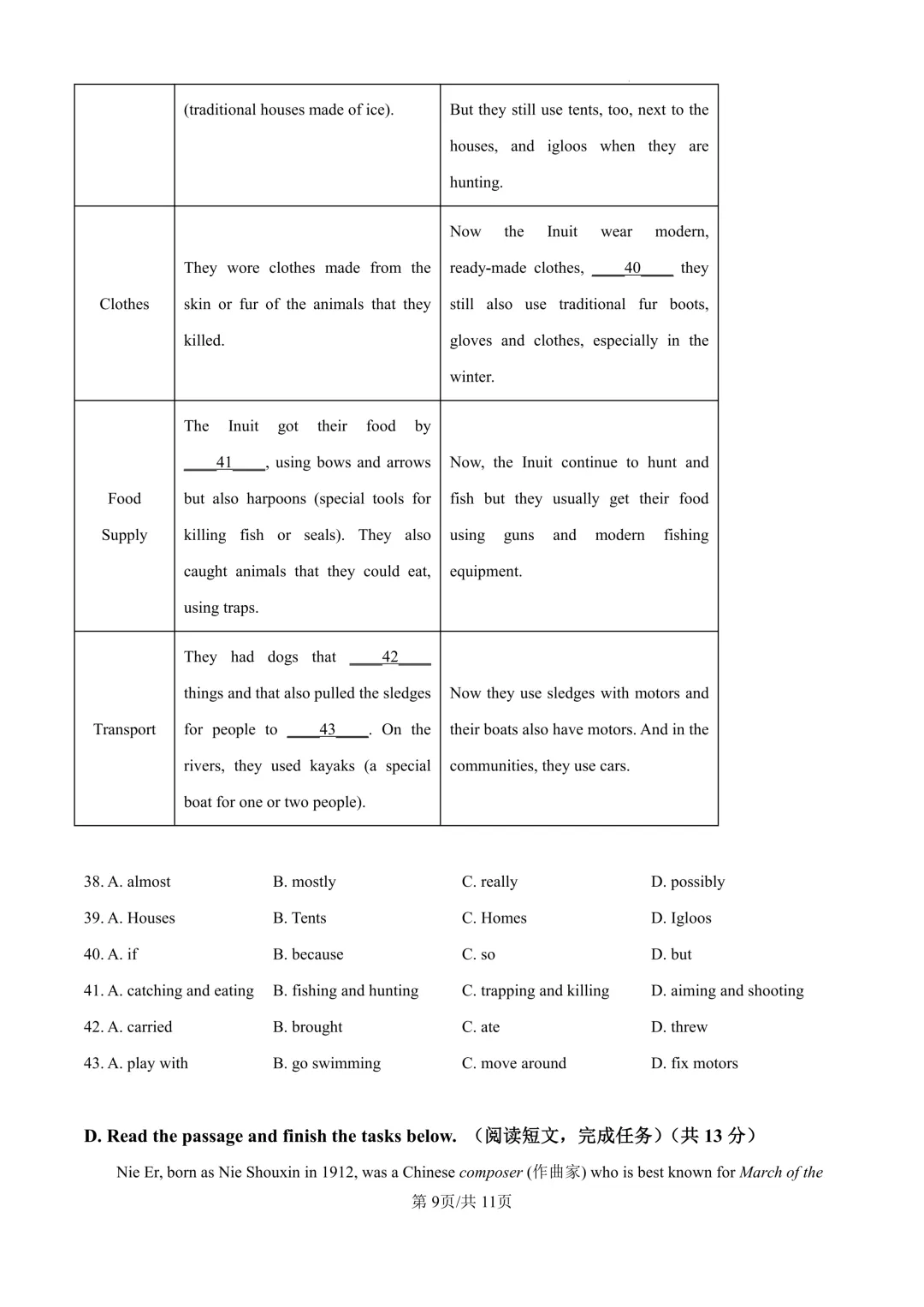 |  | (traditional houses made of ice). | But they still use tents, too, next to the houses, and igloos when they are hunting. |
|---|---|---|
| Clothes | They wore clothes made from the skin or fur of the animals that they killed. | Now the Inuit wear modern, ready-made clothes, ____40____ they still also use traditional fur boots, gloves and clothes, especially in the winter. |
| Food Supply | The Inuit got their food by ____41____, using bows and arrows but also harpoons (special tools for killing fish or seals). They also caught animals that they could eat, using traps. | Now, the Inuit continue to hunt and fish but they usually get their food using guns and modern fishing equipment. |
| Transport | They had dogs that ____42____ things and that also pulled the sledges for people to ____43____. On the rivers, they used kayaks (a special boat for one or two people). | Now they use sledges with motors and their boats also have motors. And in the communities, they use cars. |

38. A. almost B. mostly C. really D. possibly
39. A. Houses B. Tents C. Homes D. Igloos
40. A. if B. because C. so D. but
41. A. catching and eating B. fishing and hunting C. trapping and killing D. aiming and shooting
42. A. carried B. brought C. ate D. threw
43. A. play with B. go swimming C. move around D. fix motors

D. Read the passage and finish the tasks below. （阅读短文，完成任务）（共13分）

Nie Er, born as Nie Shouxin in 1912, was a Chinese composer (作曲家) who is best known for March of the

第9页/共11页